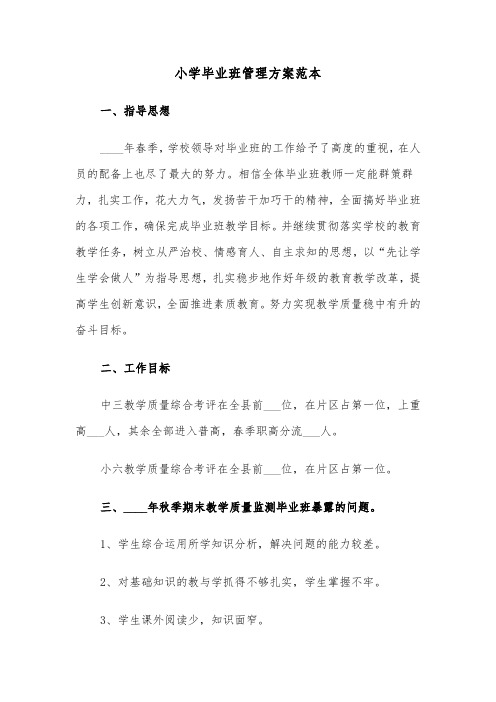 小学毕业班管理方案范本

一、指导思想

____年春季，学校领导对毕业班的工作给予了高度的重视，在人员的配备上也尽了最大的努力。相信全体毕业班教师一定能群策群力，扎实工作，花大力气，发扬苦干加巧干的精神，全面搞好毕业班的各项工作，确保完成毕业班教学目标。并继续贯彻落实学校的教育教学任务，树立从严治校、情感育人、自主求知的思想，以“先让学生学会做人”为指导思想，扎实稳步地作好年级的教育教学改革，提高学生创新意识，全面推进素质教育。努力实现教学质量稳中有升的奋斗目标。

二、工作目标

中三教学质量综合考评在全县前___位，在片区占第一位，上重高___人，其余全部进入普高，春季职高分流___人。

小六教学质量综合考评在全县前___位，在片区占第一位。

三、____年秋季期末教学质量监测毕业班暴露的问题。

1、学生综合运用所学知识分析，解决问题的能力较差。

2、对基础知识的教与学抓得不够扎实，学生掌握不牢。

3、学生课外阅读少，知识面窄。